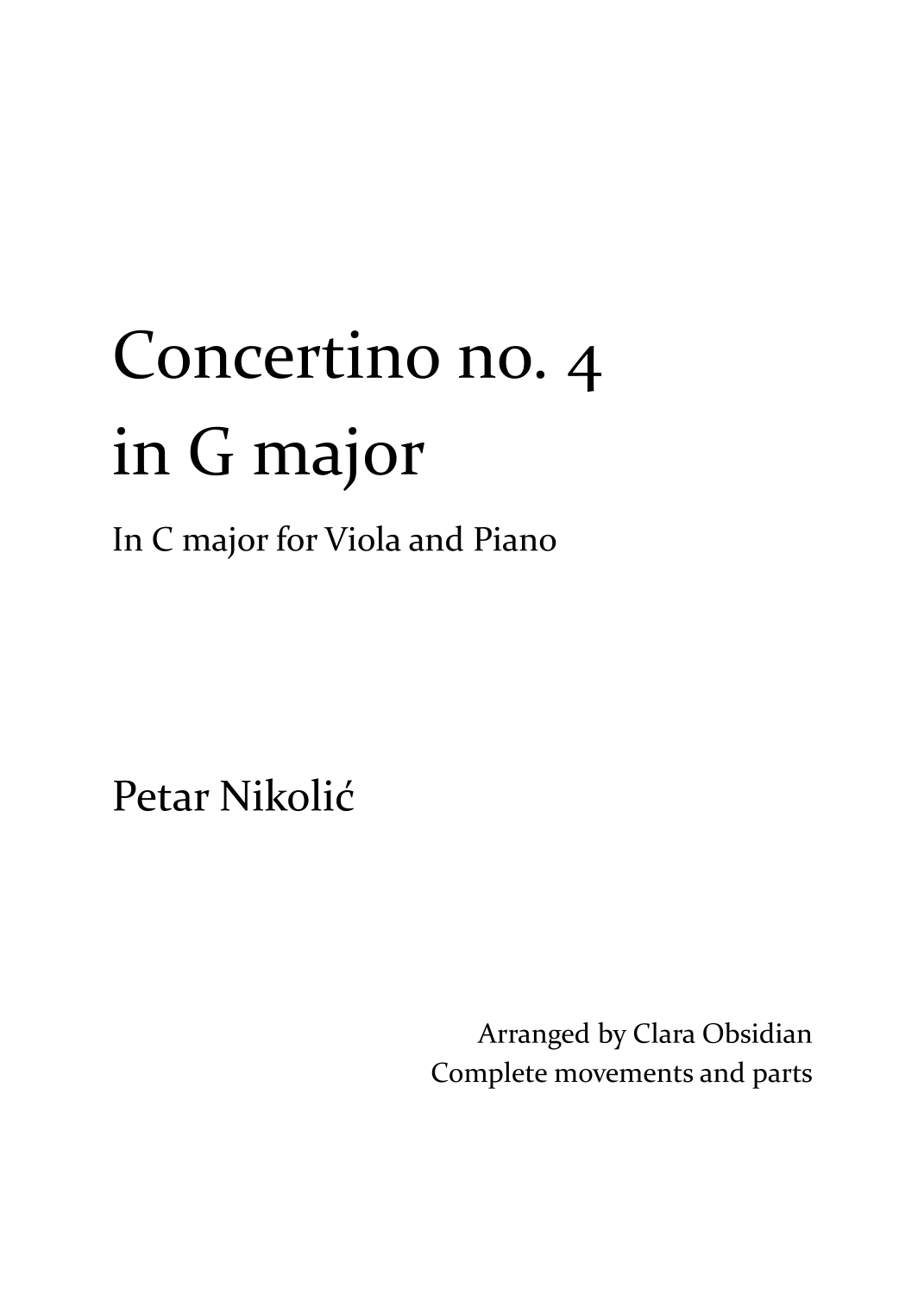 Concertino no. 4
in G major

In C major for Viola and Piano

Petar Nikolić

Arranged by Clara Obsidian
Complete movements and parts